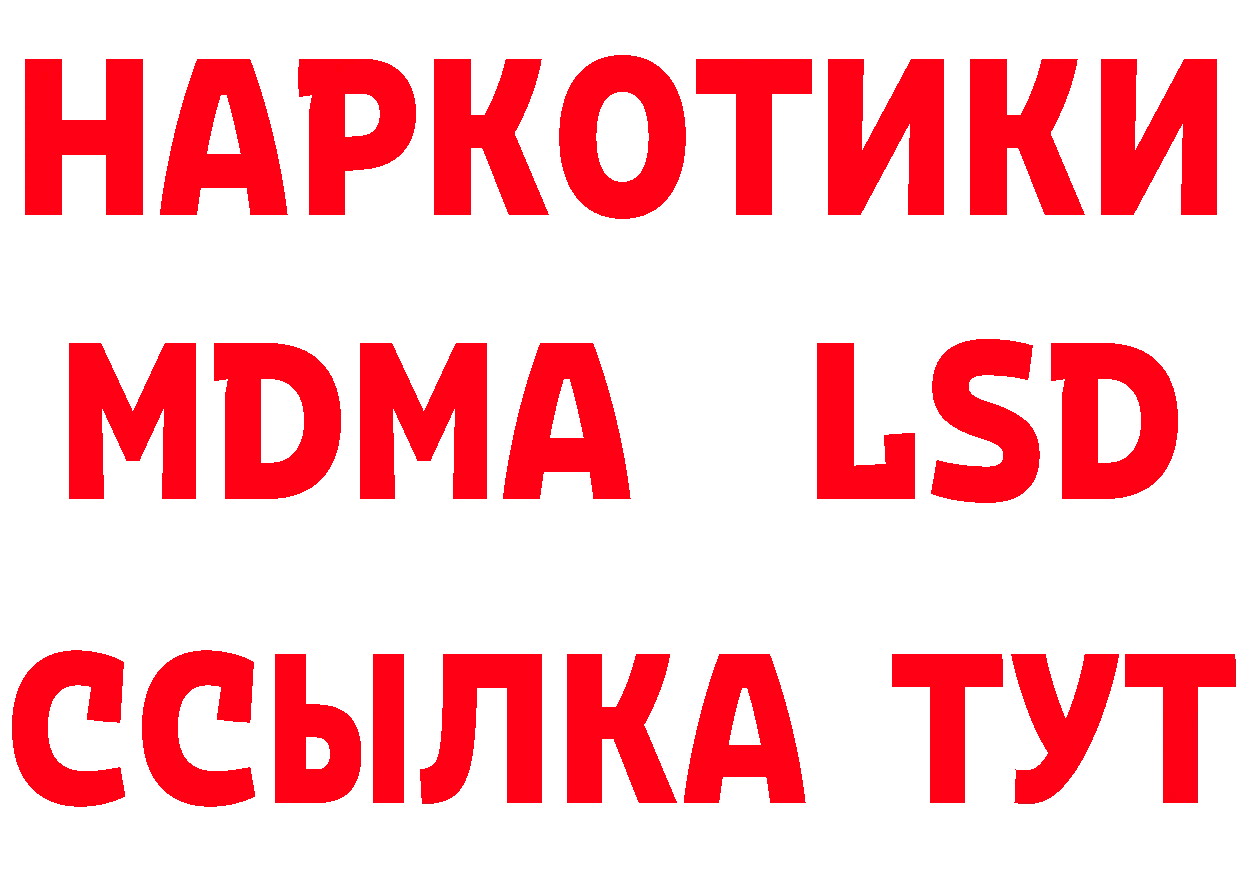 НАРКОТИКИ
MDMA LSD
ССЫЛКА ТУТ